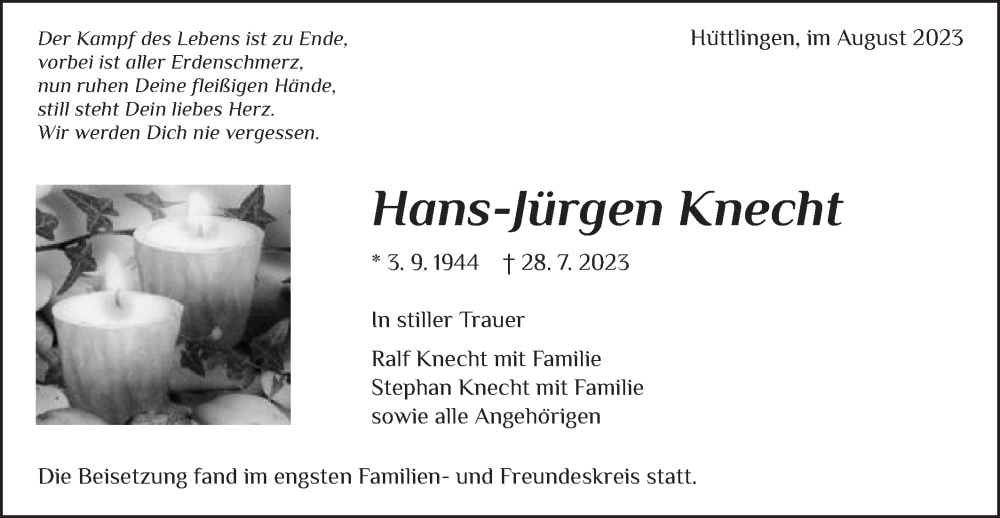 Der Kampf des Lebens ist zu Ende,
vorbei ist aller Erdenschmerz,
nun ruhen Deine fleißigen Hände,
still steht Dein liebes Herz.
Wir werden Dich nie vergessen.

Hüttlingen, im August 2023

Hans-Jürgen Knecht

* 3. 9. 1944 † 28. 7. 2023

In stiller Trauer

Ralf Knecht mit Familie
Stephan Knecht mit Familie
sowie alle Angehörigen

Die Beisetzung fand im engsten Familien- und Freundeskreis statt.